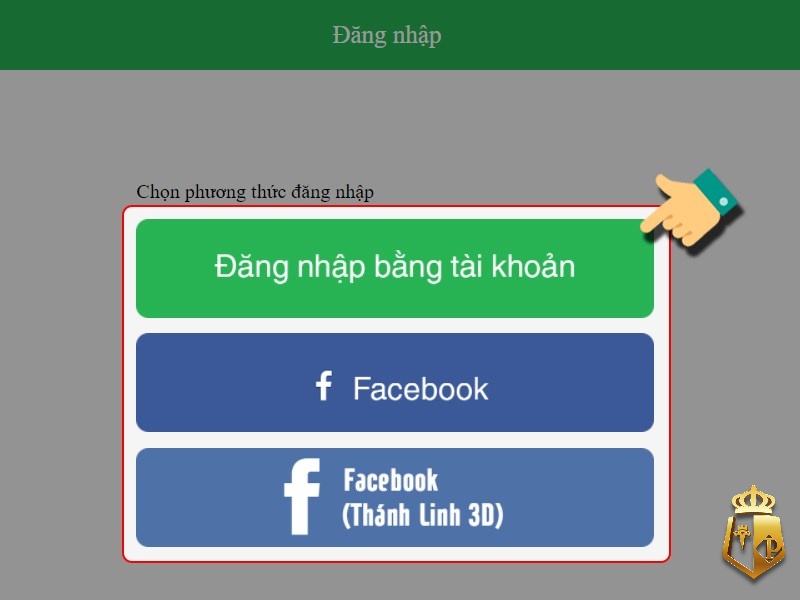 Đăng nhập

Chọn phương thức đăng nhập

Đăng nhập bằng tài khoản

f Facebook

f Facebook (Thánh Linh 3D)